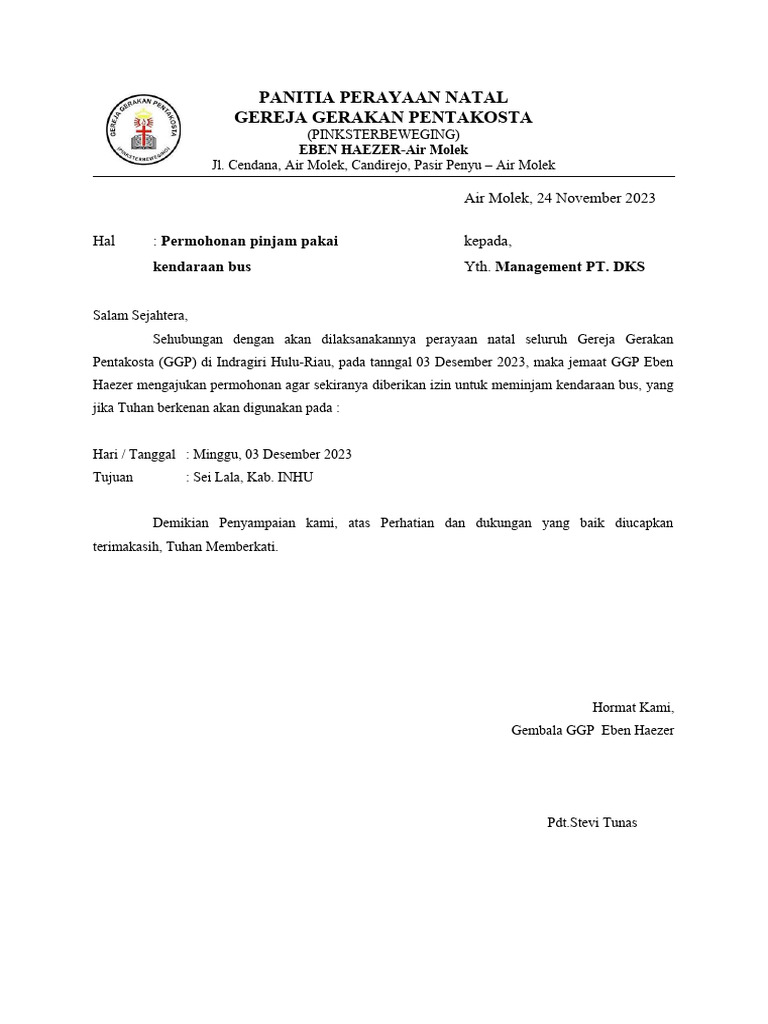 GEREJA GERAKAN PENTAKOSTA
(PINKSTERBEWEGING)

PANITIA PERAYAAN NATAL
GEREJA GERAKAN PENTAKOSTA
(PINKSTERBEWEGING)
EBEN HAEZER-Air Molek
Jl. Cendana, Air Molek, Candirejo, Pasir Penyu – Air Molek

Air Molek, 24 November 2023

Hal : Permohonan pinjam pakai kendaraan bus

kepada,
Yth. Management PT. DKS

Salam Sejahtera,

Sehubungan dengan akan dilaksanakannya perayaan natal seluruh Gereja Gerakan Pentakosta (GGP) di Indragiri Hulu-Riau, pada tanngal 03 Desember 2023, maka jemaat GGP Eben Haezer mengajukan permohonan agar sekiranya diberikan izin untuk meminjam kendaraan bus, yang jika Tuhan berkenan akan digunakan pada :

Hari / Tanggal : Minggu, 03 Desember 2023
Tujuan : Sei Lala, Kab. INHU

Demikian Penyampaian kami, atas Perhatian dan dukungan yang baik diucapkan terimakasih, Tuhan Memberkati.

Hormat Kami,
Gembala GGP Eben Haezer

Pdt.Stevi Tunas